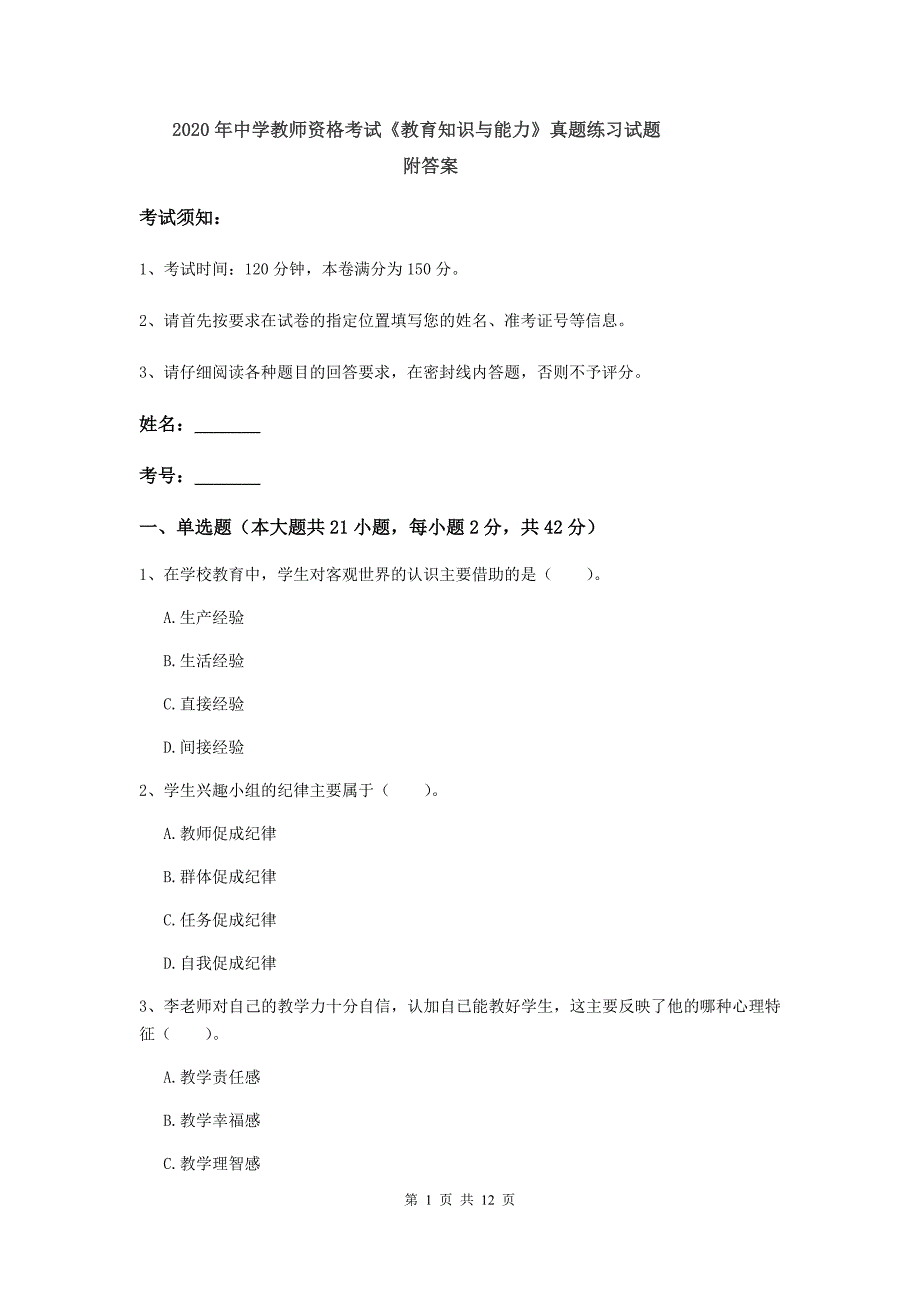 2020年中学教师资格考试《教育知识与能力》真题练习试题
附答案

考试须知：

1、考试时间：120分钟，本卷满分为150分。

2、请首先按要求在试卷的指定位置填写您的姓名、准考证号等信息。

3、请仔细阅读各种题目的回答要求，在密封线内答题，否则不予评分。

姓名：________

考号：________

一、单选题（本大题共21小题，每小题2分，共42分）

1、在学校教育中，学生对客观世界的认识主要借助的是（　　）。

A.生产经验

B.生活经验

C.直接经验

D.间接经验

2、学生兴趣小组的纪律主要属于（　　）。

A.教师促成纪律

B.群体促成纪律

C.任务促成纪律

D.自我促成纪律

3、李老师对自己的教学力十分自信，认加自己能教好学生，这主要反映了他的哪种心理特征（　　）。

A.教学责任感

B.教学幸福感

C.教学理智感

第 1 页 共 12 页